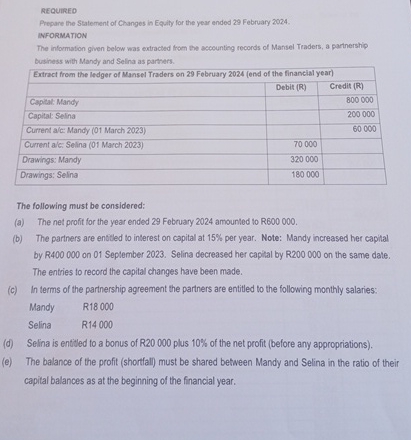 REQUIRED

Prepare the Statement of Changes in Equity for the year ended 29 February 2024.

INFORMATION

The information given below was extracted from the accounting records of Mansel Traders, a partnership business with Mandy and Selina as partners.

| Extract from the ledger of Mansel Traders on 29 February 2024 (end of the financial year) | | |
|---|---|---|
| | Debit (R) | Credit (R) |
| Capital: Mandy | | 800 000 |
| Capital: Selina | | 200 000 |
| Current a/c: Mandy (01 March 2023) | | 60 000 |
| Current a/c: Selina (01 March 2023) | 70 000 | |
| Drawings: Mandy | 320 000 | |
| Drawings: Selina | 180 000 | |

The following must be considered:

(a) The net profit for the year ended 29 February 2024 amounted to R600 000.

(b) The partners are entitled to interest on capital at 15% per year. Note: Mandy increased her capital by R400 000 on 01 September 2023. Selina decreased her capital by R200 000 on the same date. The entries to record the capital changes have been made.

(c) In terms of the partnership agreement the partners are entitled to the following monthly salaries:

Mandy R18 000

Selina R14 000

(d) Selina is entitled to a bonus of R20 000 plus 10% of the net profit (before any appropriations).

(e) The balance of the profit (shortfall) must be shared between Mandy and Selina in the ratio of their capital balances as at the beginning of the financial year.